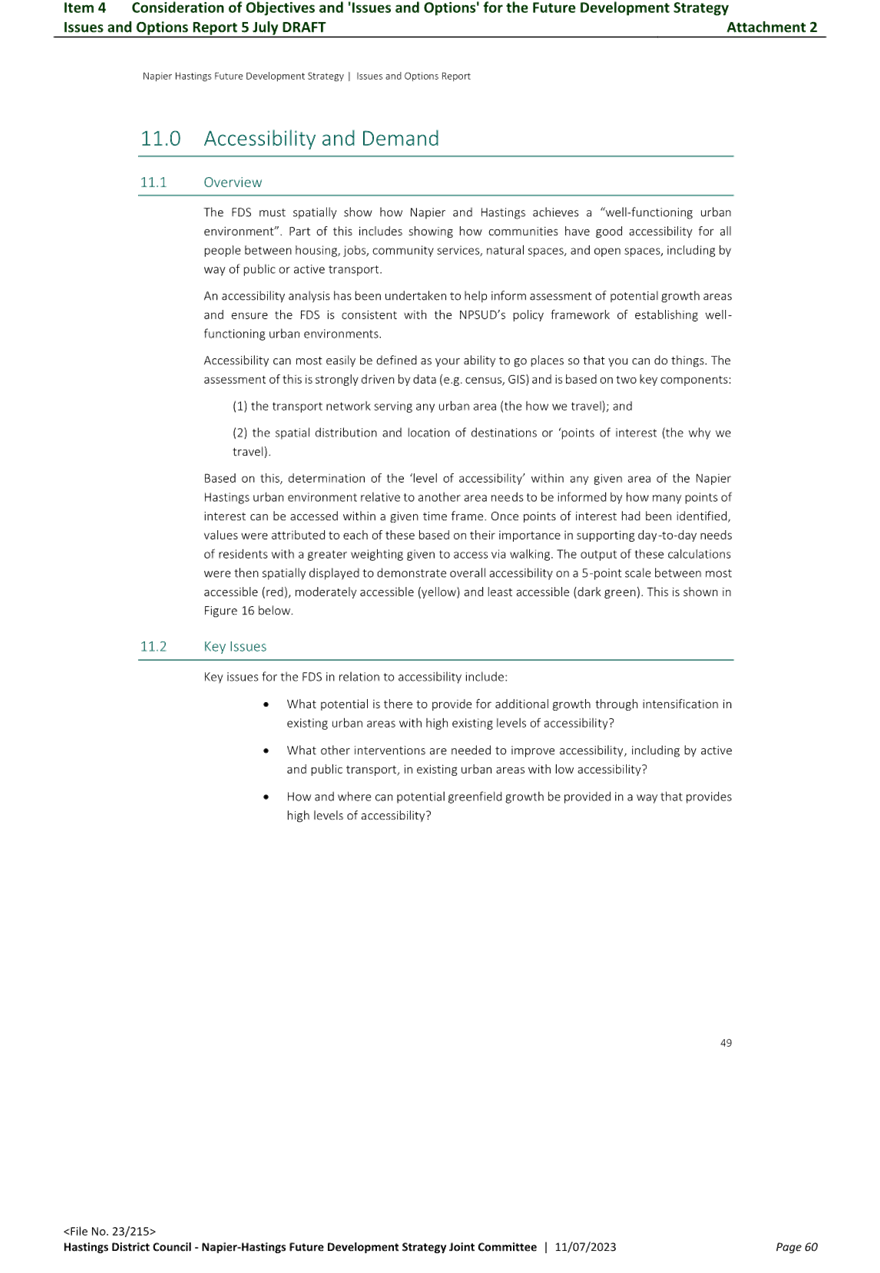 Item 4 Consideration of Objectives and 'Issues and Options' for the Future Development Strategy
Issues and Options Report 5 July DRAFT Attachment 2

Napier Hastings Future Development Strategy | Issues and Options Report

11.0 Accessibility and Demand

11.1 Overview

The FDS must spatially show how Napier and Hastings achieves a "well-functioning urban environment". Part of this includes showing how communities have good accessibility for all people between housing, jobs, community services, natural spaces, and open spaces, including by way of public or active transport.

An accessibility analysis has been undertaken to help inform assessment of potential growth areas and ensure the FDS is consistent with the NPSUD's policy framework of establishing well-functioning urban environments.

Accessibility can most easily be defined as your ability to go places so that you can do things. The assessment of this is strongly driven by data (e.g. census, GIS) and is based on two key components:

(1) the transport network serving any urban area (the how we travel); and

(2) the spatial distribution and location of destinations or 'points of interest (the why we travel).

Based on this, determination of the 'level of accessibility' within any given area of the Napier Hastings urban environment relative to another area needs to be informed by how many points of interest can be accessed within a given time frame. Once points of interest had been identified, values were attributed to each of these based on their importance in supporting day-to-day needs of residents with a greater weighting given to access via walking. The output of these calculations were then spatially displayed to demonstrate overall accessibility on a 5-point scale between most accessible (red), moderately accessible (yellow) and least accessible (dark green). This is shown in Figure 16 below.

11.2 Key Issues

Key issues for the FDS in relation to accessibility include:

• What potential is there to provide for additional growth through intensification in existing urban areas with high existing levels of accessibility?

• What other interventions are needed to improve accessibility, including by active and public transport, in existing urban areas with low accessibility?

• How and where can potential greenfield growth be provided in a way that provides high levels of accessibility?

49

<File No. 23/215>
Hastings District Council - Napier-Hastings Future Development Strategy Joint Committee | 11/07/2023 Page 60